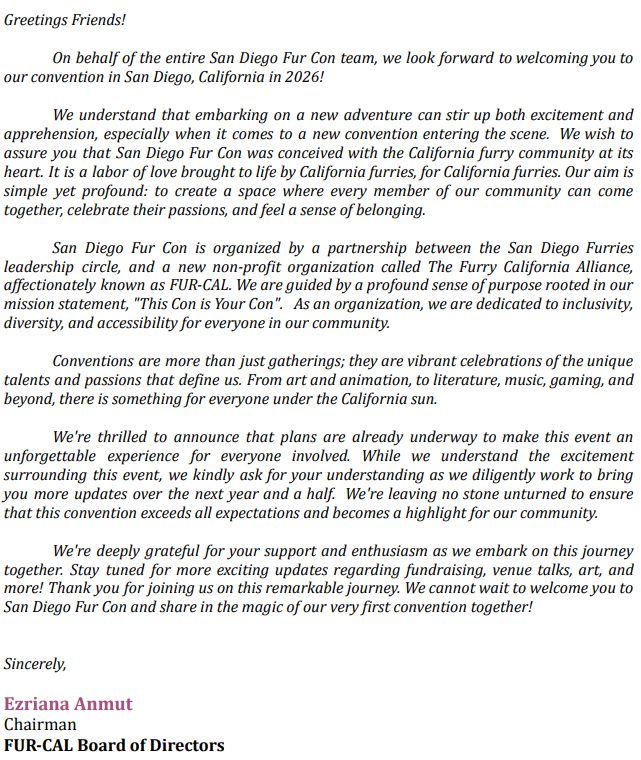 Greetings Friends!

On behalf of the entire San Diego Fur Con team, we look forward to welcoming you to our convention in San Diego, California in 2026!

We understand that embarking on a new adventure can stir up both excitement and apprehension, especially when it comes to a new convention entering the scene. We wish to assure you that San Diego Fur Con was conceived with the California furry community at its heart. It is a labor of love brought to life by California furries, for California furries. Our aim is simple yet profound: to create a space where every member of our community can come together, celebrate their passions, and feel a sense of belonging.

San Diego Fur Con is organized by a partnership between the San Diego Furries leadership circle, and a new non-profit organization called The Furry California Alliance, affectionately known as FUR-CAL. We are guided by a profound sense of purpose rooted in our mission statement, "This Con is Your Con". As an organization, we are dedicated to inclusivity, diversity, and accessibility for everyone in our community.

Conventions are more than just gatherings; they are vibrant celebrations of the unique talents and passions that define us. From art and animation, to literature, music, gaming, and beyond, there is something for everyone under the California sun.

We're thrilled to announce that plans are already underway to make this event an unforgettable experience for everyone involved. While we understand the excitement surrounding this event, we kindly ask for your understanding as we diligently work to bring you more updates over the next year and a half. We're leaving no stone unturned to ensure that this convention exceeds all expectations and becomes a highlight for our community.

We're deeply grateful for your support and enthusiasm as we embark on this journey together. Stay tuned for more exciting updates regarding fundraising, venue talks, art, and more! Thank you for joining us on this remarkable journey. We cannot wait to welcome you to San Diego Fur Con and share in the magic of our very first convention together!

Sincerely,

Ezriana Anmut
Chairman
FUR-CAL Board of Directors